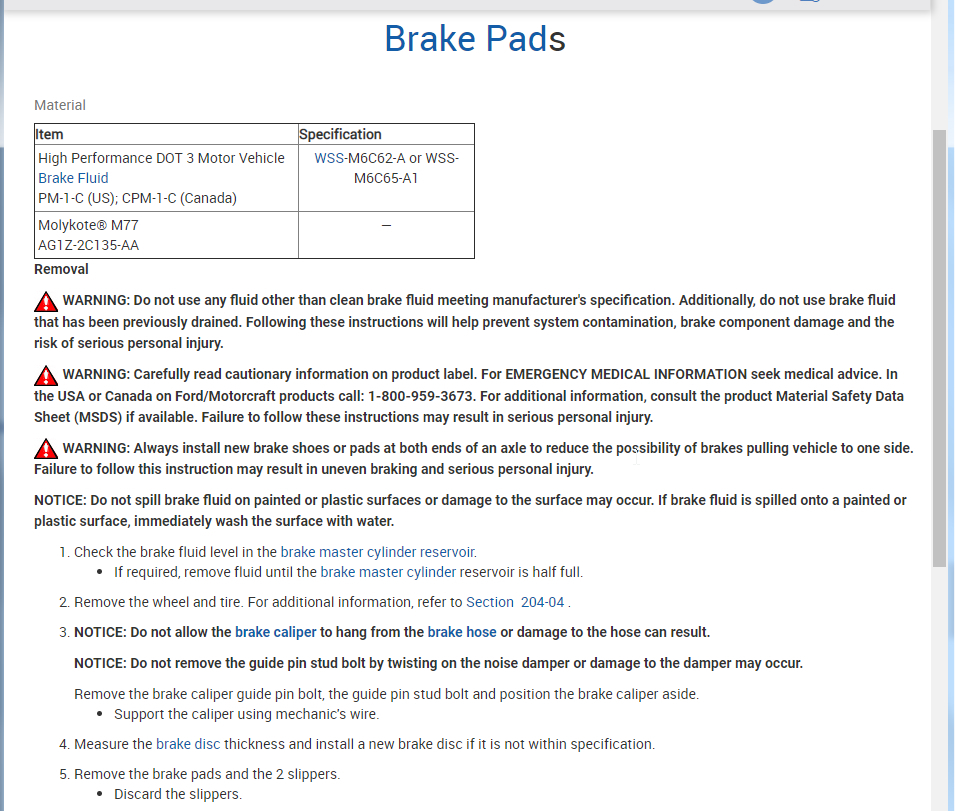 Brake Pads

Material

| Item | Specification |
|---|---|
| High Performance DOT 3 Motor Vehicle Brake Fluid PM-1-C (US); CPM-1-C (Canada) | WSS-M6C62-A or WSS-M6C65-A1 |
| Molykote® M77 AG1Z-2C135-AA | — |

Removal

WARNING: Do not use any fluid other than clean brake fluid meeting manufacturer's specification. Additionally, do not use brake fluid that has been previously drained. Following these instructions will help prevent system contamination, brake component damage and the risk of serious personal injury.

WARNING: Carefully read cautionary information on product label. For EMERGENCY MEDICAL INFORMATION seek medical advice. In the USA or Canada on Ford/Motorcraft products call: 1-800-959-3673. For additional information, consult the product Material Safety Data Sheet (MSDS) if available. Failure to follow these instructions may result in serious personal injury.

WARNING: Always install new brake shoes or pads at both ends of an axle to reduce the possibility of brakes pulling vehicle to one side. Failure to follow this instruction may result in uneven braking and serious personal injury.

NOTICE: Do not spill brake fluid on painted or plastic surfaces or damage to the surface may occur. If brake fluid is spilled onto a painted or plastic surface, immediately wash the surface with water.

1. Check the brake fluid level in the brake master cylinder reservoir.
• If required, remove fluid until the brake master cylinder reservoir is half full.

2. Remove the wheel and tire. For additional information, refer to Section 204-04 .

3. NOTICE: Do not allow the brake caliper to hang from the brake hose or damage to the hose can result.

NOTICE: Do not remove the guide pin stud bolt by twisting on the noise damper or damage to the damper may occur.

Remove the brake caliper guide pin bolt, the guide pin stud bolt and position the brake caliper aside.
• Support the caliper using mechanic's wire.

4. Measure the brake disc thickness and install a new brake disc if it is not within specification.

5. Remove the brake pads and the 2 slippers.
• Discard the slippers.